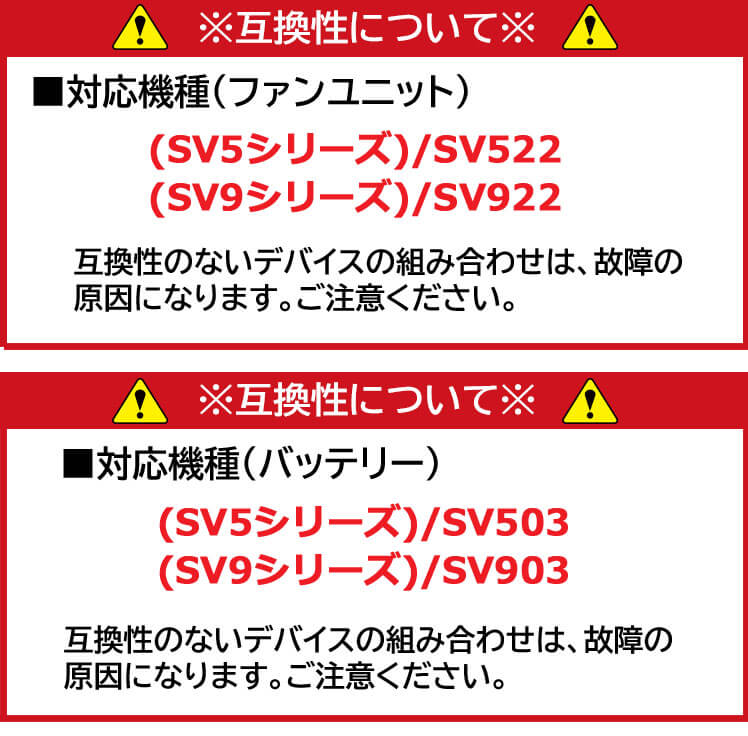 ※互換性について※

■対応機種(ファンユニット)

(SV5シリーズ)/SV522
(SV9シリーズ)/SV922

互換性のないデバイスの組み合わせは、故障の原因になります。ご注意ください。

※互換性について※

■対応機種(バッテリー)

(SV5シリーズ)/SV503
(SV9シリーズ)/SV903

互換性のないデバイスの組み合わせは、故障の原因になります。ご注意ください。